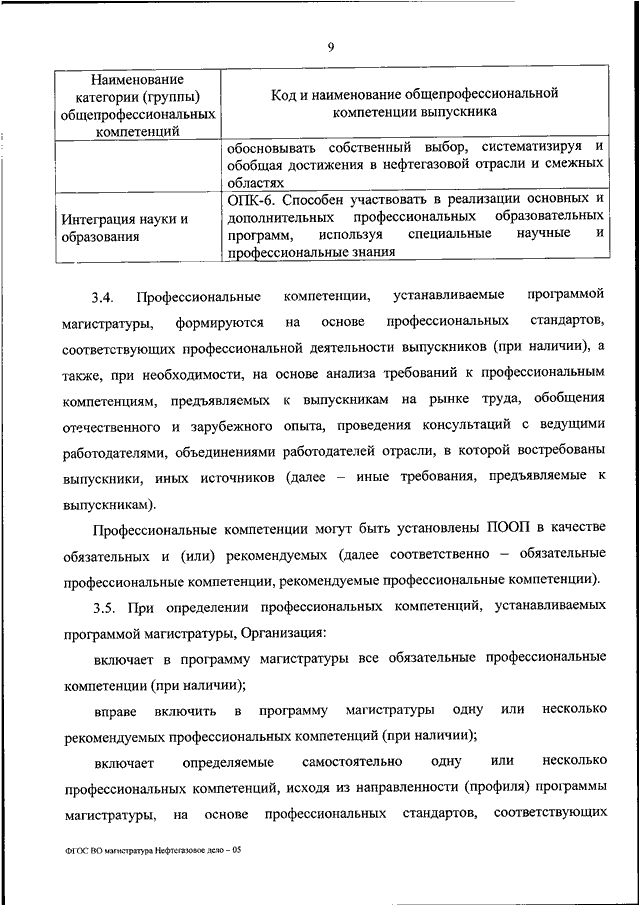 9

| Наименование категории (группы) общепрофессиональных компетенций | Код и наименование общепрофессиональной компетенции выпускника |
|---|---|
| | обосновывать собственный выбор, систематизируя и обобщая достижения в нефтегазовой отрасли и смежных областях |
| Интеграция науки и образования | ОПК-6. Способен участвовать в реализации основных и дополнительных профессиональных образовательных программ, используя специальные научные и профессиональные знания |

3.4. Профессиональные компетенции, устанавливаемые программой магистратуры, формируются на основе профессиональных стандартов, соответствующих профессиональной деятельности выпускников (при наличии), а также, при необходимости, на основе анализа требований к профессиональным компетенциям, предъявляемых к выпускникам на рынке труда, обобщения отечественного и зарубежного опыта, проведения консультаций с ведущими работодателями, объединениями работодателей отрасли, в которой востребованы выпускники, иных источников (далее – иные требования, предъявляемые к выпускникам).

Профессиональные компетенции могут быть установлены ПООП в качестве обязательных и (или) рекомендуемых (далее соответственно – обязательные профессиональные компетенции, рекомендуемые профессиональные компетенции).

3.5. При определении профессиональных компетенций, устанавливаемых программой магистратуры, Организация:

включает в программу магистратуры все обязательные профессиональные компетенции (при наличии);

вправе включить в программу магистратуры одну или несколько рекомендуемых профессиональных компетенций (при наличии);

включает определяемые самостоятельно одну или несколько профессиональных компетенций, исходя из направленности (профиля) программы магистратуры, на основе профессиональных стандартов, соответствующих

ФГОС ВО магистратура Нефтегазовое дело – 05